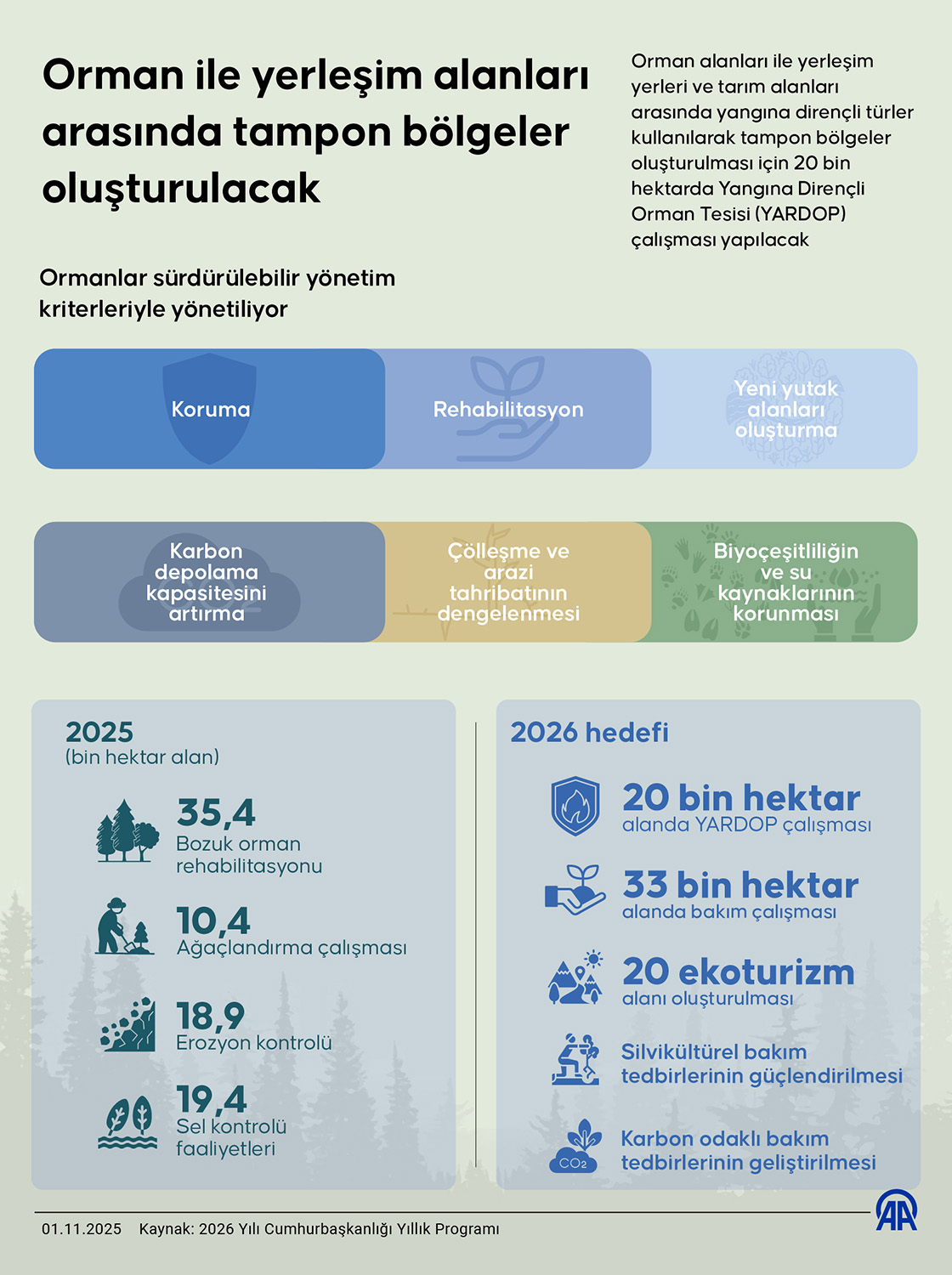 Orman ile yerleşim alanları arasında tampon bölgeler oluşturulacak

Orman alanları ile yerleşim yerleri ve tarım alanları arasında yangına dirençli türler kullanılarak tampon bölgeler oluşturulması için 20 bin hektarda Yangına Dirençli Orman Tesisi (YARDOP) çalışması yapılacak

Ormanlar sürdürülebilir yönetim kriterleriyle yönetiliyor

Koruma

Rehabilitasyon

Yeni yutak alanları oluşturma

Karbon depolama kapasitesini artırma

Çölleşme ve arazi tahribatının dengelenmesi

Biyoçeşitliliğin ve su kaynaklarının korunması

2025
(bin hektar alan)

35,4
Bozuk orman rehabilitasyonu

10,4
Ağaçlandırma çalışması

18,9
Erozyon kontrolü

19,4
Sel kontrolü faaliyetleri

2026 hedefi

20 bin hektar
alanda YARDOP çalışması

33 bin hektar
alanda bakım çalışması

20 ekoturizm
alanı oluşturulması

Silvikültürel bakım tedbirlerinin güçlendirilmesi

$CO_2$

Karbon odaklı bakım tedbirlerinin geliştirilmesi

01.11.2025 Kaynak: 2026 Yılı Cumhurbaşkanlığı Yıllık Programı

AA